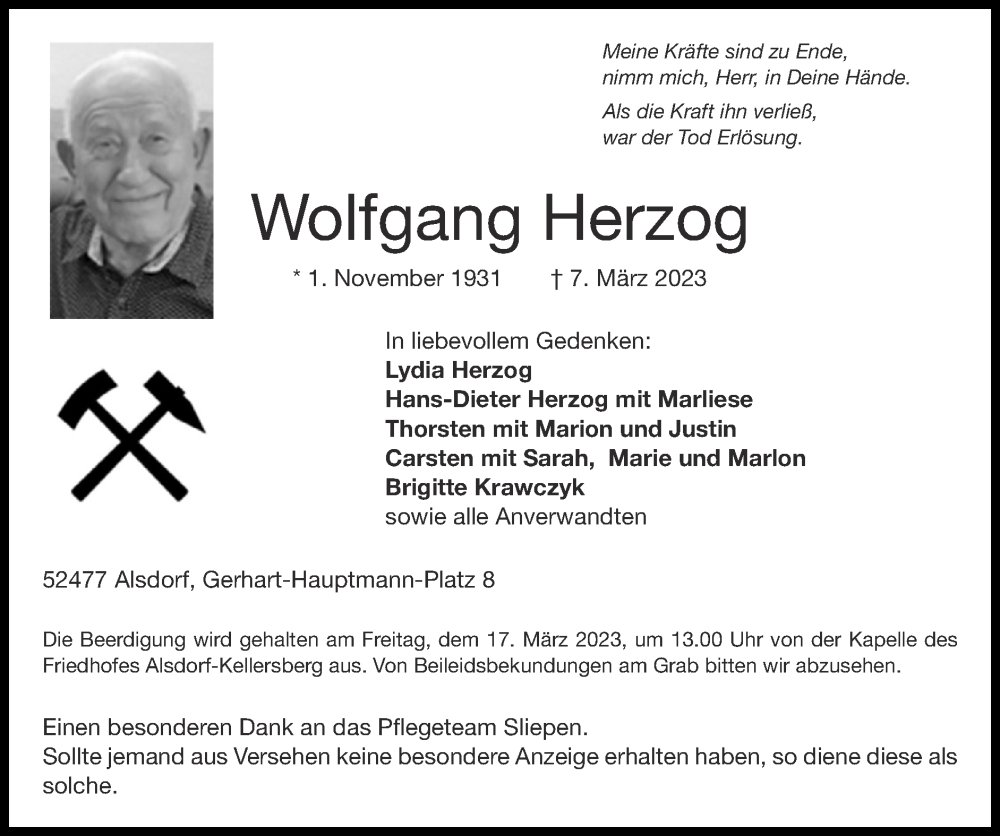 Meine Kräfte sind zu Ende,
nimm mich, Herr, in Deine Hände.

Als die Kraft ihn verließ,
war der Tod Erlösung.

Wolfgang Herzog

* 1. November 1931 † 7. März 2023

In liebevollem Gedenken:
Lydia Herzog
Hans-Dieter Herzog mit Marliese
Thorsten mit Marion und Justin
Carsten mit Sarah, Marie und Marlon
Brigitte Krawczyk
sowie alle Anverwandten

52477 Alsdorf, Gerhart-Hauptmann-Platz 8

Die Beerdigung wird gehalten am Freitag, dem 17. März 2023, um 13.00 Uhr von der Kapelle des Friedhofes Alsdorf-Kellersberg aus. Von Beileidsbekundungen am Grab bitten wir abzusehen.

Einen besonderen Dank an das Pflegeteam Sliepen.
Sollte jemand aus Versehen keine besondere Anzeige erhalten haben, so diene diese als solche.